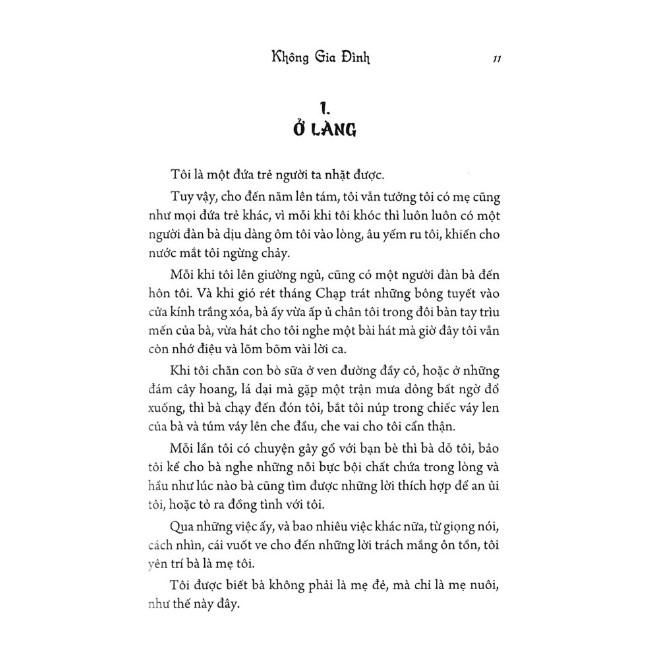 Không Gia Đình 11

1.
Ở LÀNG

Tôi là một đứa trẻ người ta nhặt được.

Tuy vậy, cho đến năm lên tám, tôi vẫn tưởng tôi có mẹ cũng như mọi đứa trẻ khác, vì mỗi khi tôi khóc thì luôn luôn có một người đàn bà dịu dàng ôm tôi vào lòng, âu yếm ru tôi, khiến cho nước mắt tôi ngừng chảy.

Mỗi khi tôi lên giường ngủ, cũng có một người đàn bà đến hôn tôi. Và khi gió rét tháng Chạp trát những bông tuyết vào cửa kính trắng xóa, bà ấy vừa ấp ủ chân tôi trong đôi bàn tay trìu mến của bà, vừa hát cho tôi nghe một bài hát mà giờ đây tôi vẫn còn nhớ điệu và lõm bõm vài lời ca.

Khi tôi chăn con bò sữa ở ven đường đầy cỏ, hoặc ở những đám cây hoang, lá dại mà gặp một trận mưa dông bất ngờ đổ xuống, thì bà chạy đến đón tôi, bắt tôi núp trong chiếc váy len của bà và túm váy lên che đầu, che vai cho tôi cẩn thận.

Mỗi lần tôi có chuyện gây gổ với bạn bè thì bà dỗ tôi, bảo tôi kể cho bà nghe những nỗi bực bội chất chứa trong lòng và hầu như lúc nào bà cũng tìm được những lời thích hợp để an ủi tôi, hoặc tỏ ra đồng tình với tôi.

Qua những việc ấy, và bao nhiêu việc khác nữa, từ giọng nói, cách nhìn, cái vuốt ve cho đến những lời trách mắng ôn tồn, tôi yên trí bà là mẹ tôi.

Tôi được biết bà không phải là mẹ đẻ, mà chỉ là mẹ nuôi, như thế này đây.